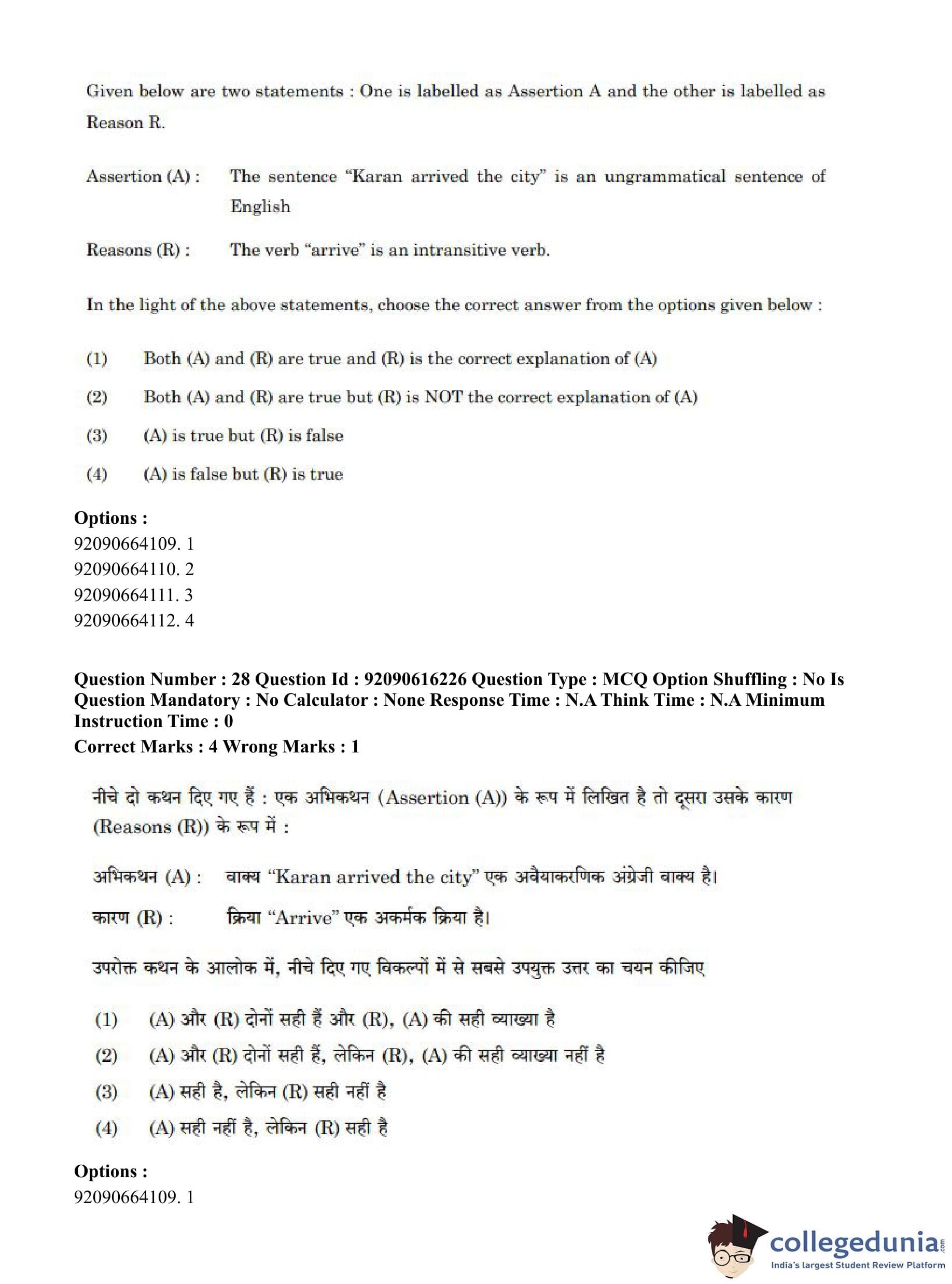 Given below are two statements : One is labelled as Assertion A and the other is labelled as Reason R.

Assertion (A) : The sentence "Karan arrived the city" is an ungrammatical sentence of English

Reasons (R) : The verb "arrive" is an intransitive verb.

In the light of the above statements, choose the correct answer from the options given below :

(1) Both (A) and (R) are true and (R) is the correct explanation of (A)

(2) Both (A) and (R) are true but (R) is NOT the correct explanation of (A)

(3) (A) is true but (R) is false

(4) (A) is false but (R) is true

Options :
92090664109. 1
92090664110. 2
92090664111. 3
92090664112. 4

Question Number : 28 Question Id : 92090616226 Question Type : MCQ Option Shuffling : No Is Question Mandatory : No Calculator : None Response Time : N.A Think Time : N.A Minimum Instruction Time : 0
Correct Marks : 4 Wrong Marks : 1

नीचे दो कथन दिए गए हैं : एक अभिकथन (Assertion (A)) के रूप में लिखित है तो दूसरा उसके कारण (Reasons (R)) के रूप में :

अभिकथन (A) : वाक्य "Karan arrived the city" एक अवैयाकरणिक अंग्रेजी वाक्य है।

कारण (R) : क्रिया "Arrive" एक अकर्मक क्रिया है।

उपरोक्त कथन के आलोक में, नीचे दिए गए विकल्पों में से सबसे उपयुक्त उत्तर का चयन कीजिए

(1) (A) और (R) दोनों सही हैं और (R), (A) की सही व्याख्या है

(2) (A) और (R) दोनों सही हैं, लेकिन (R), (A) की सही व्याख्या नहीं है

(3) (A) सही है, लेकिन (R) सही नहीं है

(4) (A) सही नहीं है, लेकिन (R) सही है

Options :
92090664109. 1

collegedunia.com
India's largest Student Review Platform